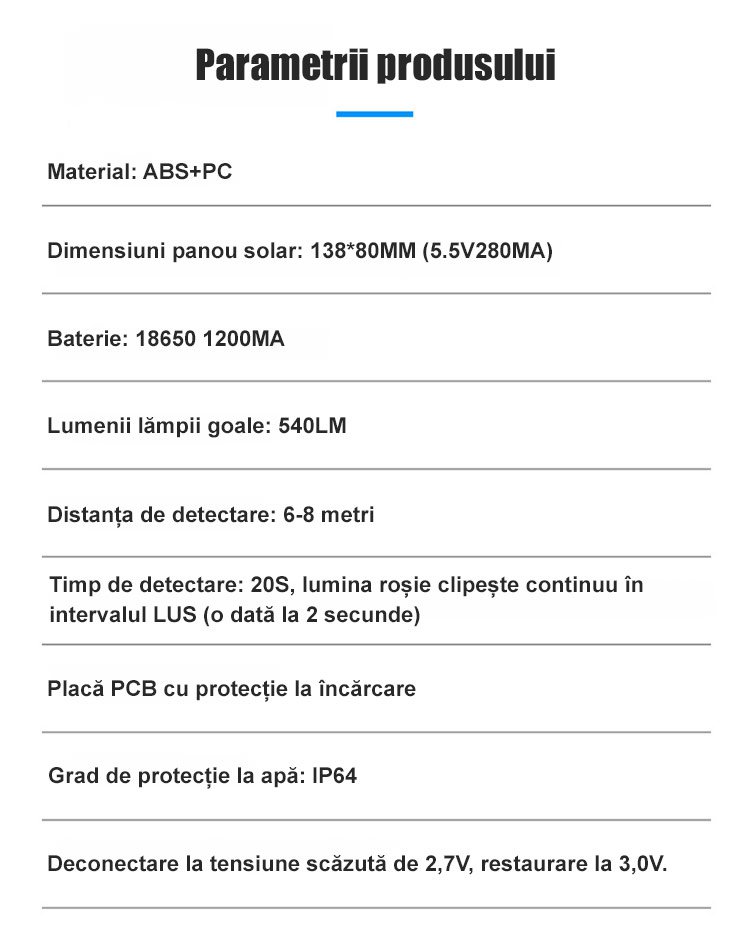 Parametrii produsului

Material: ABS+PC

Dimensiuni panou solar: 138*80MM (5.5V280MA)

Baterie: 18650 1200MA

Lumenii lămpii goale: 540LM

Distanța de detectare: 6-8 metri

Timp de detectare: 20S, lumina roșie clipește continuu în intervalul LUS (o dată la 2 secunde)

Placă PCB cu protecție la încărcare

Grad de protecție la apă: IP64

Deconectare la tensiune scăzută de 2,7V, restaurare la 3,0V.